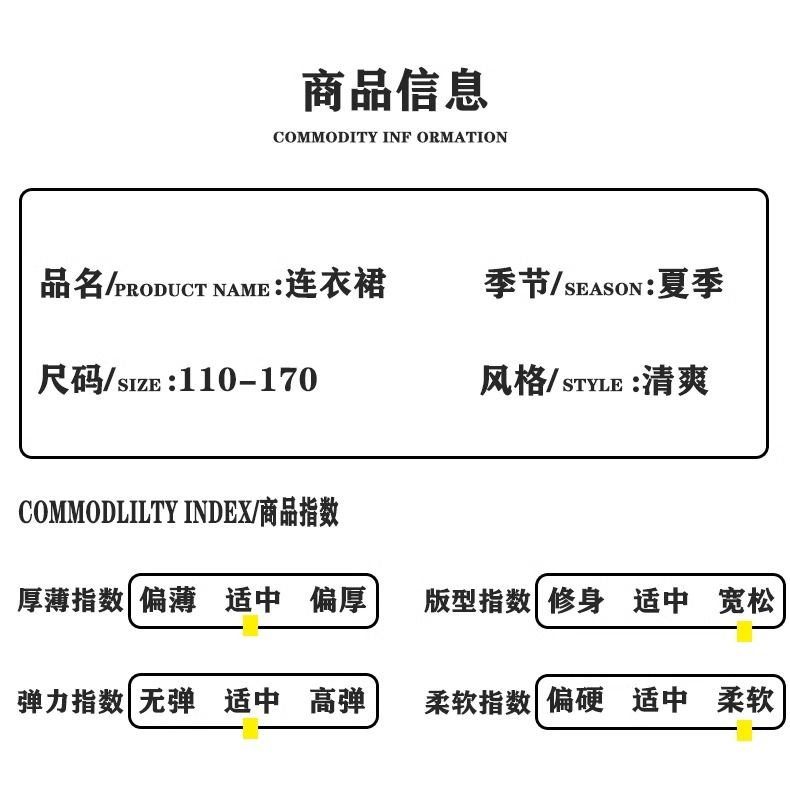 商品信息
COMMODITY INF ORMATION

品名/PRODUCT NAME:连衣裙
季节/SEASON:夏季
尺码/SIZE:110-170
风格/STYLE:清爽

COMMODLILTY INDEX/商品指数

厚薄指数 偏薄 适中 偏厚
版型指数 修身 适中 宽松
弹力指数 无弹 适中 高弹
柔软指数 偏硬 适中 柔软